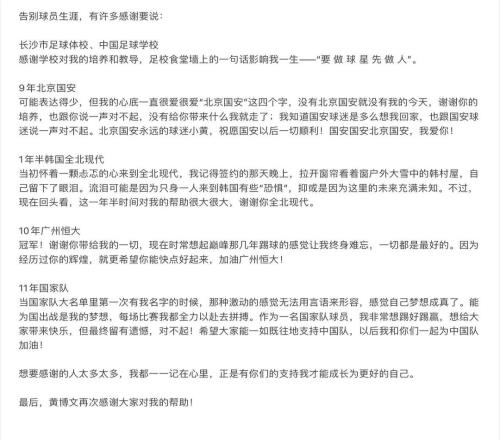 告别球员生涯，有许多感谢要说：

长沙市足球体校、中国足球学校
感谢学校对我的培养和教导，足校食堂墙上的一句话影响我一生——"要 做 球 星 先 做 人"。

9年北京国安
可能表达得少，但我的心底一直很爱很爱"北京国安"这四个字，没有北京国安就没有我的今天，谢谢你的培养，也跟你说一声对不起，没有给你带来什么我就走了；我知道国安球迷是多么想我回家，也跟国安球迷说一声对不起。北京国安永远的球迷小黄，祝愿国安以后一切顺利！国安国安北京国安，我爱你！

1年半韩国全北现代
当初怀着一颗忐忑的心来到全北现代，我记得签约的那天晚上，拉开窗帘看着窗户外大雪中的韩村屋，自己留下了眼泪。流泪可能是因为只身一人来到韩国有些"恐惧"，抑或是因为这里的未来充满未知。不过，现在回头看，这一年半时间对我的帮助很大很大，谢谢你全北现代。

10年广州恒大
冠军！谢谢你带给我的一切，现在时常想起巅峰那几年踢球的感觉让我终身难忘，一切都是最好的。因为经历过你的辉煌，就更希望你能快点好起来，加油广州恒大！

11年国家队
当国家队大名单里第一次有我名字的时候，那种激动的感觉无法用言语来形容，感觉自己梦想成真了。能为国出战是我的梦想，每场比赛我都全力以赴去拼搏。作为一名国家队球员，我非常想踢好踢赢，想给大家带来快乐，但最终留有遗憾，对不起！希望大家能一如既往地支持中国队，以后我和你们一起为中国队加油！

想要感谢的人太多太多，我都一一记在心里，正是有你们的支持我才能成长为更好的自己。

最后，黄博文再次感谢大家对我的帮助！